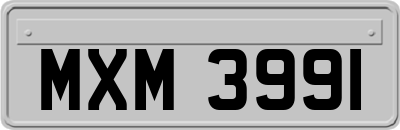 MXM 3991